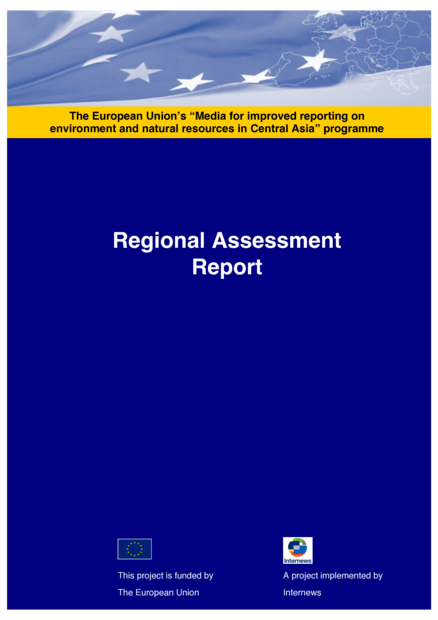 The European Union's "Media for improved reporting on environment and natural resources in Central Asia" programme

Regional Assessment Report

This project is funded by
The European Union

Internews
A project implemented by
Internews